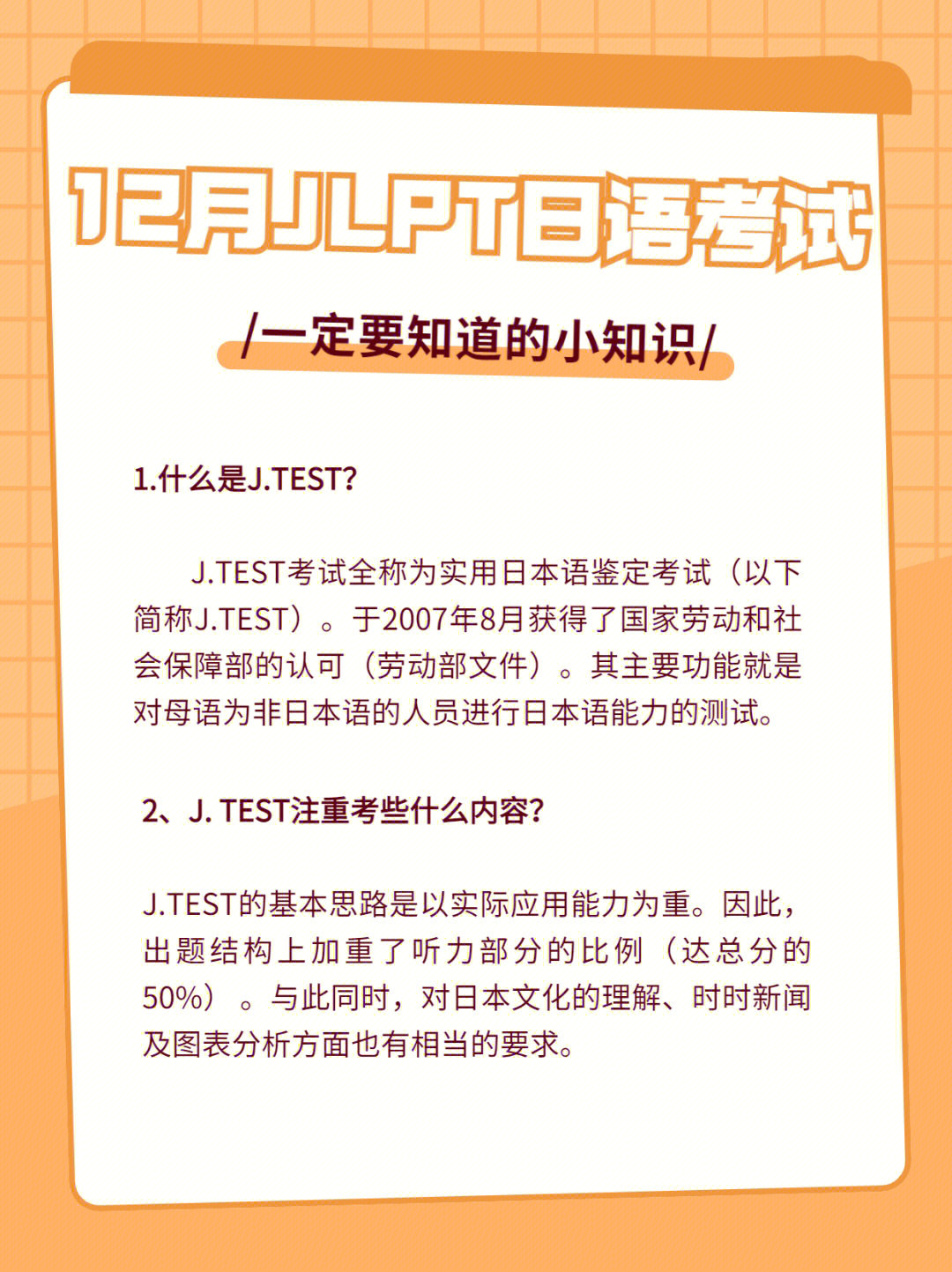 12月JLPT日语考试

/一定要知道的小知识/

1.什么是J.TEST?

J.TEST考试全称为实用日本语鉴定考试（以下简称J.TEST）。于2007年8月获得了国家劳动和社会保障部的认可（劳动部文件）。其主要功能就是对母语为非日本语的人员进行日本语能力的测试。

2、J. TEST注重考些什么内容?

J.TEST的基本思路是以实际应用能力为重。因此，出题结构上加重了听力部分的比例（达总分的50%）。与此同时，对日本文化的理解、时时新闻及图表分析方面也有相当的要求。